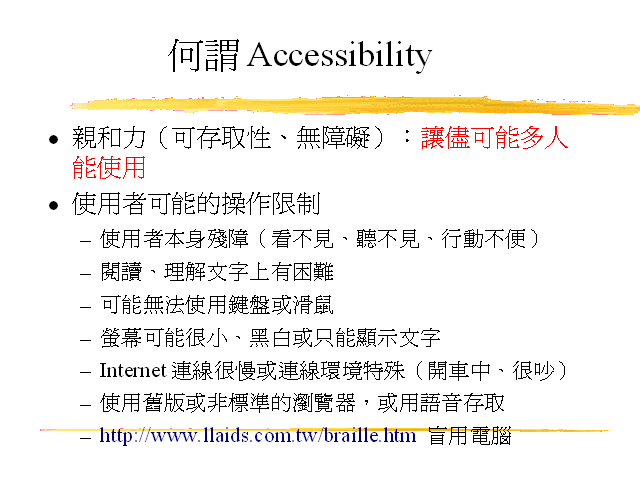 何謂Accessibility

• 親和力（可存取性、無障礙）：讓儘可能多人能使用

• 使用者可能的操作限制

- 使用者本身殘障（看不見、聽不見、行動不便）

- 閱讀、理解文字上有困難

- 可能無法使用鍵盤或滑鼠

- 螢幕可能很小、黑白或只能顯示文字

- Internet連線很慢或連線環境特殊（開車中、很吵）

- 使用舊版或非標準的瀏覽器，或用語音存取

- http://www.llaids.com.tw/braille.htm 盲用電腦